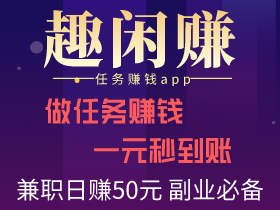 趣闲赚

任务赚钱app

做任务赚钱

一元秒到账

兼职日赚50元 副业必备